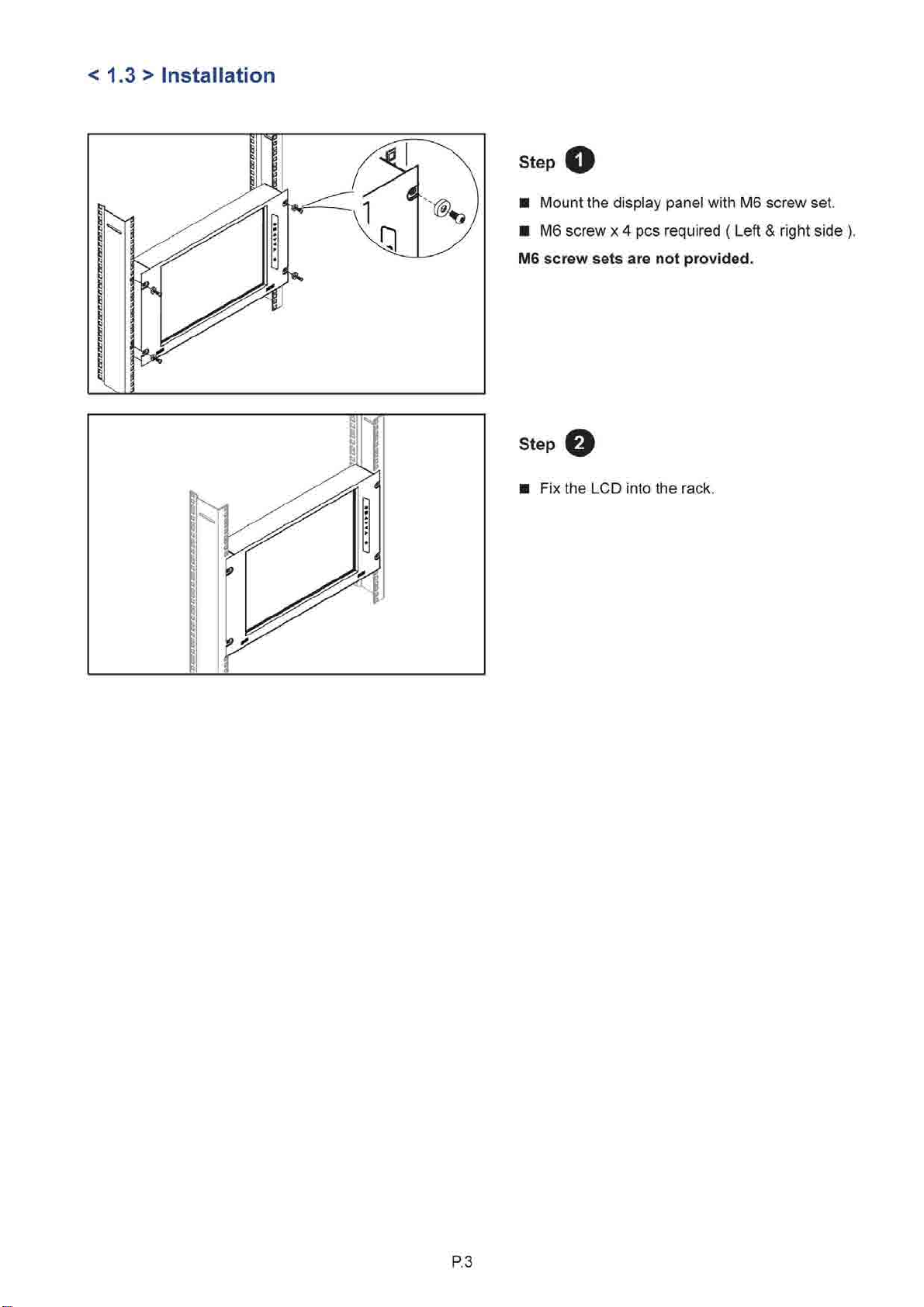 < 1.3 > Installation

Step 1

■ Mount the display panel with M6 screw set.

■ M6 screw x 4 pcs required ( Left & right side ).

M6 screw sets are not provided.

Step 2

■ Fix the LCD into the rack.

P.3